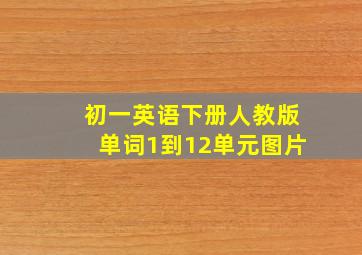 初一英语下册人教版
单词1到12单元图片